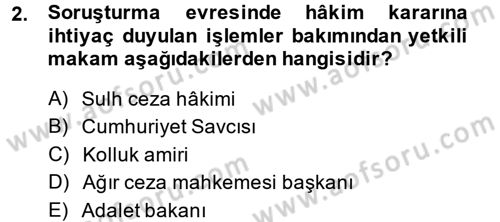 2. Soruşturma evresinde hâkim kararına ihtiyaç duyulan işlemler bakımından yetkili makam aşağıdakilerden hangisidir?

A) Sulh ceza hâkimi
B) Cumhuriyet Savcısı
C) Kolluk amiri
D) Ağır ceza mahkemesi başkanı
E) Adalet bakanı

www.aofsoru.com
www.aofsoru.com
www.aofsoru.com
www.aofsoru.com